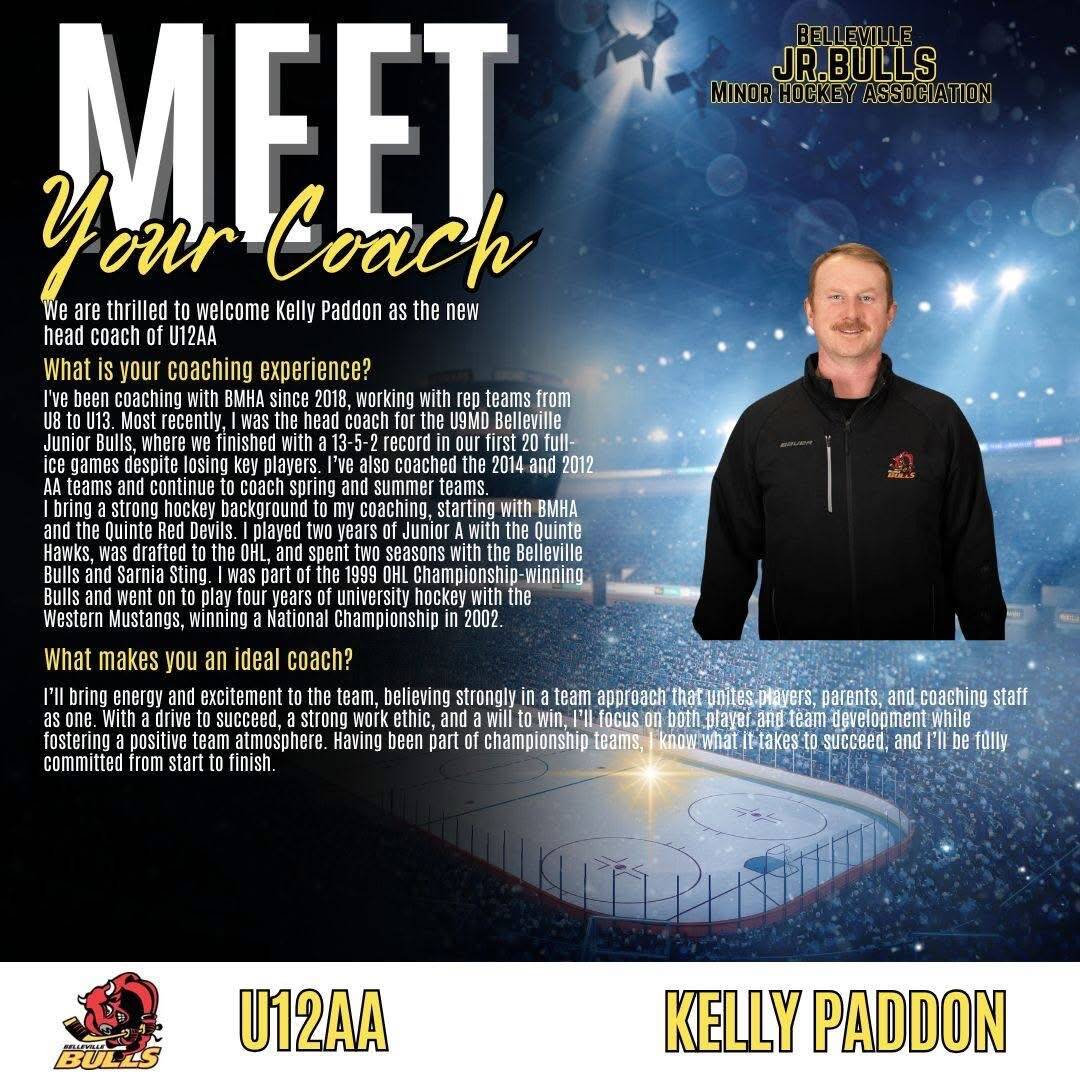 MEET
Your Coach

BELLEVILLE
JR.BULLS
MINOR HOCKEY ASSOCIATION

We are thrilled to welcome Kelly Paddon as the new head coach of U12AA

What is your coaching experience?

I've been coaching with BMHA since 2018, working with rep teams from U8 to U13. Most recently, I was the head coach for the U9MD Belleville Junior Bulls, where we finished with a 13-5-2 record in our first 20 full-ice games despite losing key players. I've also coached the 2014 and 2012 AA teams and continue to coach spring and summer teams.
I bring a strong hockey background to my coaching, starting with BMHA and the Quinte Red Devils. I played two years of Junior A with the Quinte Hawks, was drafted to the OHL, and spent two seasons with the Belleville Bulls and Sarnia Sting. I was part of the 1999 OHL Championship-winning Bulls and went on to play four years of university hockey with the Western Mustangs, winning a National Championship in 2002.

What makes you an ideal coach?

I'll bring energy and excitement to the team, believing strongly in a team approach that unites players, parents, and coaching staff as one. With a drive to succeed, a strong work ethic, and a will to win, I'll focus on both player and team development while fostering a positive team atmosphere. Having been part of championship teams, I know what it takes to succeed, and I'll be fully committed from start to finish.

BAUER

BULLS

BELLEVILLE BULLS

U12AA

KELLY PADDON